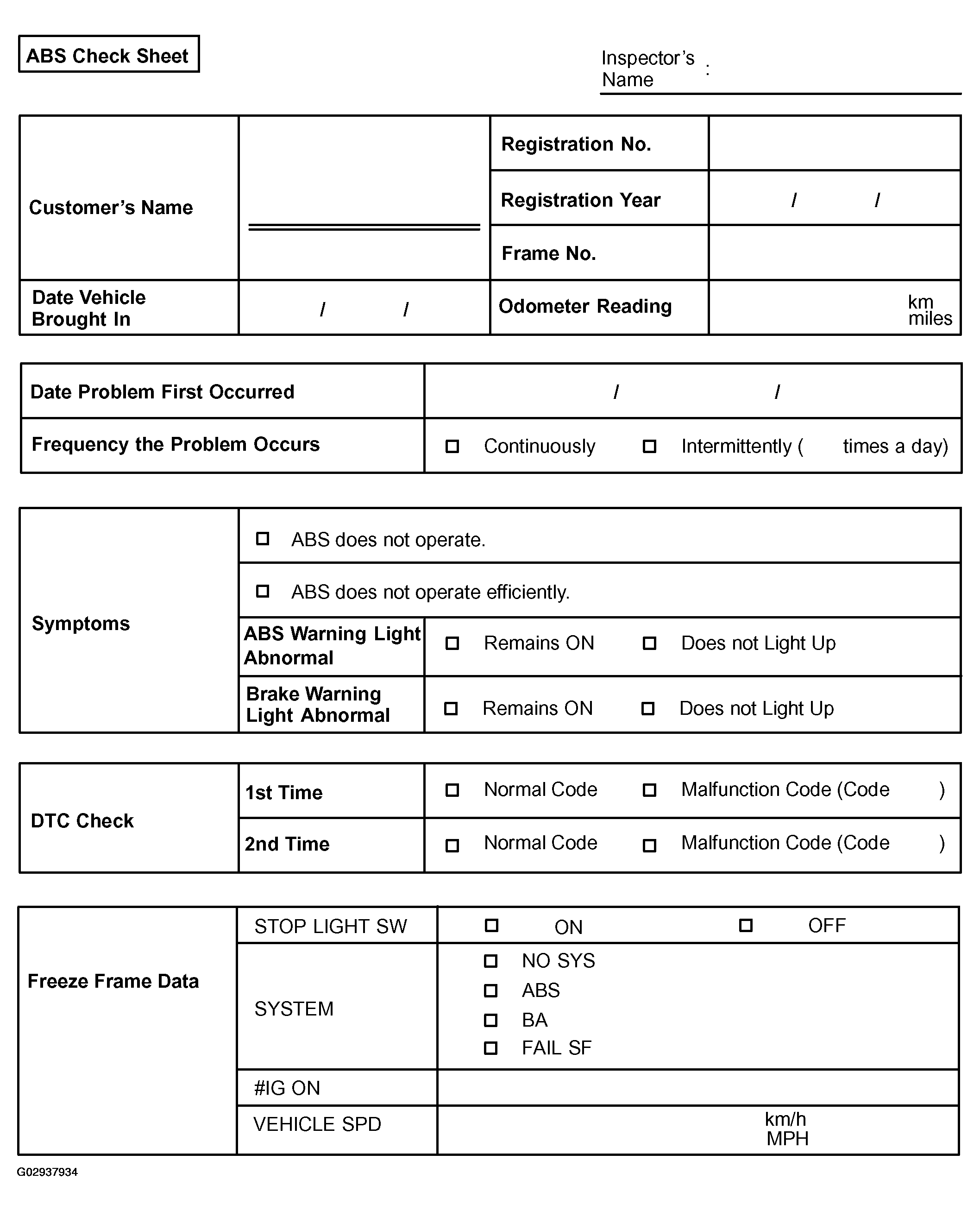 ABS Check Sheet

Inspector's Name :

| Customer's Name | | Registration No. | |
|---|---|---|---|
| | | Registration Year | / / |
| | | Frame No. | |
| Date Vehicle Brought In | / / | Odometer Reading | km miles |

| Date Problem First Occurred | / / |
|---|---|
| Frequency the Problem Occurs | ☐ Continuously ☐ Intermittently ( times a day) |

| Symptoms | ☐ ABS does not operate. | |
|---|---|---|
| | ☐ ABS does not operate efficiently. | |
| | ABS Warning Light Abnormal | ☐ Remains ON ☐ Does not Light Up |
| | Brake Warning Light Abnormal | ☐ Remains ON ☐ Does not Light Up |

| DTC Check | 1st Time | ☐ Normal Code ☐ Malfunction Code (Code ) |
|---|---|---|
| | 2nd Time | ☐ Normal Code ☐ Malfunction Code (Code ) |

| Freeze Frame Data | STOP LIGHT SW | ☐ ON ☐ OFF |
|---|---|---|
| | SYSTEM | ☐ NO SYS ☐ ABS ☐ BA ☐ FAIL SF |
| | #IG ON | |
| | VEHICLE SPD | km/h MPH |

G02937934